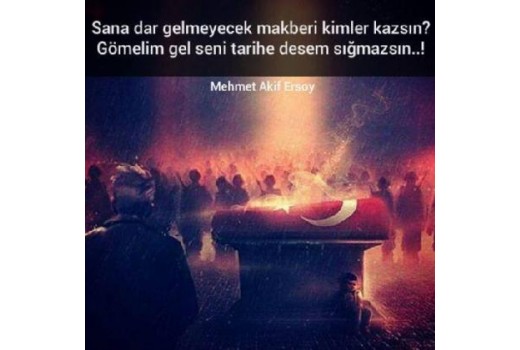 Sana dar gelmeyecek makberi kimler kazsın?
Gömelim gel seni tarihe desem sığmazsın..!

Mehmet Akif Ersoy